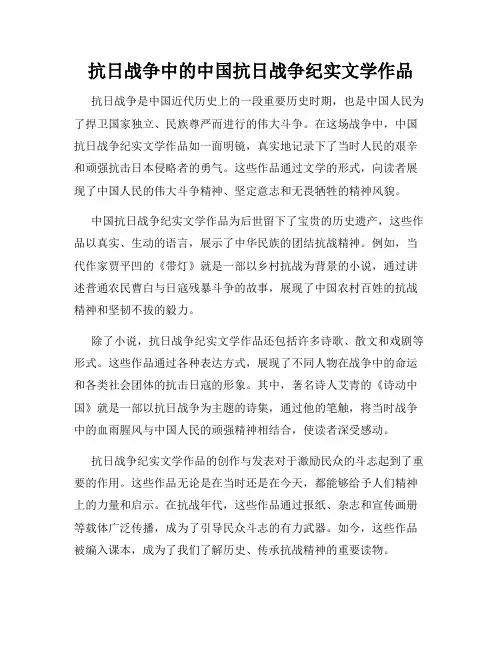 抗日战争中的中国抗日战争纪实文学作品

抗日战争是中国近代历史上的一段重要历史时期，也是中国人民为了捍卫国家独立、民族尊严而进行的伟大斗争。在这场战争中，中国抗日战争纪实文学作品如一面明镜，真实地记录下了当时人民的艰辛和顽强抗击日本侵略者的勇气。这些作品通过文学的形式，向读者展现了中国人民的伟大斗争精神、坚定意志和无畏牺牲的精神风貌。

中国抗日战争纪实文学作品为后世留下了宝贵的历史遗产，这些作品以真实、生动的语言，展示了中华民族的团结抗战精神。例如，当代作家贾平凹的《带灯》就是一部以乡村抗战为背景的小说，通过讲述普通农民曹白与日寇残暴斗争的故事，展现了中国农村百姓的抗战精神和坚韧不拔的毅力。

除了小说，抗日战争纪实文学作品还包括许多诗歌、散文和戏剧等形式。这些作品通过各种表达方式，展现了不同人物在战争中的命运和各类社会团体的抗击日寇的形象。其中，著名诗人艾青的《诗动中国》就是一部以抗日战争为主题的诗集，通过他的笔触，将当时战争中的血雨腥风与中国人民的顽强精神相结合，使读者深受感动。

抗日战争纪实文学作品的创作与发表对于激励民众的斗志起到了重要的作用。这些作品无论是在当时还是在今天，都能够给予人们精神上的力量和启示。在抗战年代，这些作品通过报纸、杂志和宣传画册等载体广泛传播，成为了引导民众斗志的有力武器。如今，这些作品被编入课本，成为了我们了解历史、传承抗战精神的重要读物。